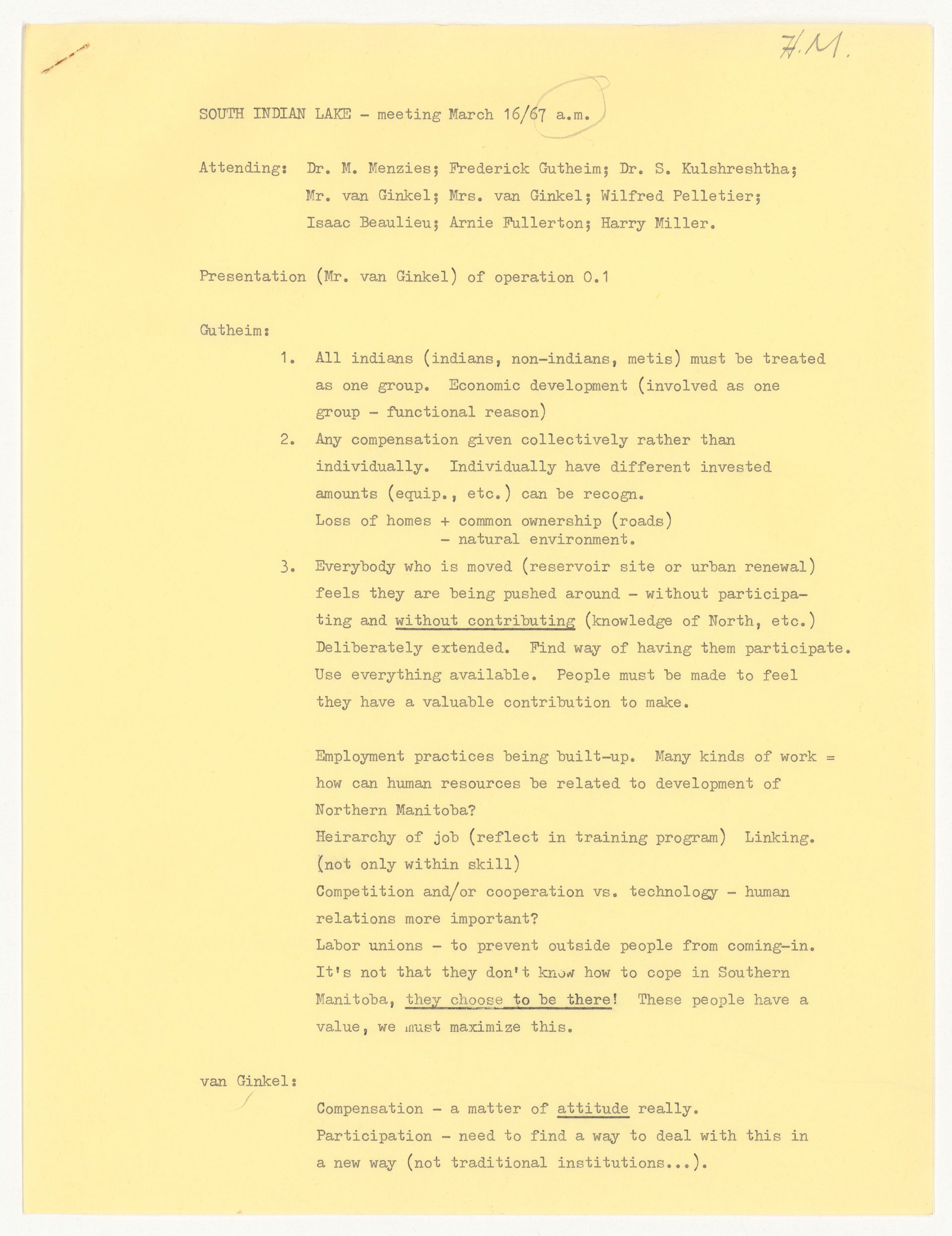 H.M.

SOUTH INDIAN LAKE - meeting March 16/67 a.m.

Attending: Dr. M. Menzies; Frederick Gutheim; Dr. S. Kulshreshtha; Mr. van Ginkel; Mrs. van Ginkel; Wilfred Pelletier; Isaac Beaulieu; Arnie Fullerton; Harry Miller.

Presentation (Mr. van Ginkel) of operation 0.1

Gutheim:

1. All indians (indians, non-indians, metis) must be treated as one group. Economic development (involved as one group - functional reason)

2. Any compensation given collectively rather than individually. Individually have different invested amounts (equip., etc.) can be recogn.
Loss of homes + common ownership (roads)
- natural environment.

3. Everybody who is moved (reservoir site or urban renewal) feels they are being pushed around - without participating and without contributing (knowledge of North, etc.) Deliberately extended. Find way of having them participate. Use everything available. People must be made to feel they have a valuable contribution to make.

Employment practices being built-up. Many kinds of work = how can human resources be related to development of Northern Manitoba?
Heirarchy of job (reflect in training program) Linking. (not only within skill)
Competition and/or cooperation vs. technology - human relations more important?
Labor unions - to prevent outside people from coming-in.
It's not that they don't know how to cope in Southern Manitoba, they choose to be there! These people have a value, we must maximize this.

van Ginkel:

Compensation - a matter of attitude really.
Participation - need to find a way to deal with this in a new way (not traditional institutions...).